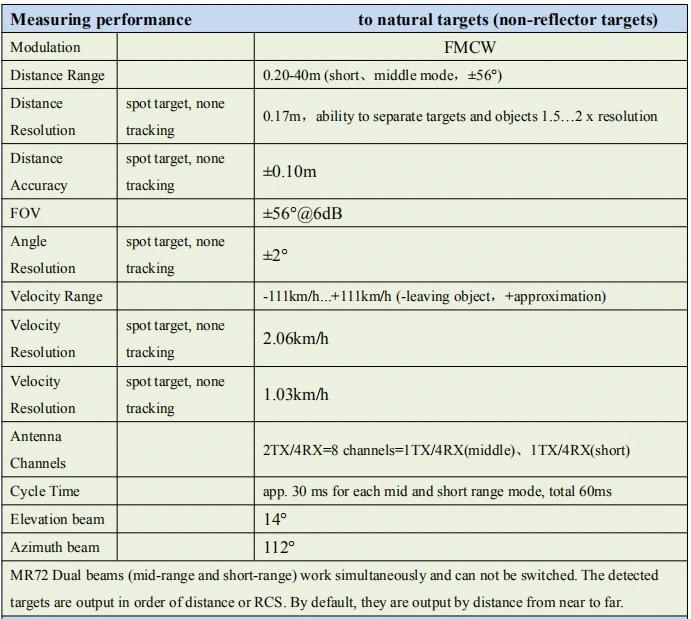 | Measuring performance | | to natural targets (non-reflector targets) |
|---|---|---|
| Modulation | | FMCW |
| Distance Range | | 0.20-40m (short、middle mode，±56°) |
| Distance Resolution | spot target, none tracking | 0.17m，ability to separate targets and objects 1.5…2 x resolution |
| Distance Accuracy | spot target, none tracking | ±0.10m |
| FOV | | ±56°@6dB |
| Angle Resolution | spot target, none tracking | ±2° |
| Velocity Range | | -111km/h...+111km/h (-leaving object，+approximation) |
| Velocity Resolution | spot target, none tracking | 2.06km/h |
| Velocity Resolution | spot target, none tracking | 1.03km/h |
| Antenna Channels | | 2TX/4RX=8 channels=1TX/4RX(middle)、1TX/4RX(short) |
| Cycle Time | | app. 30 ms for each mid and short range mode, total 60ms |
| Elevation beam | | 14° |
| Azimuth beam | | 112° |

MR72 Dual beams (mid-range and short-range) work simultaneously and can not be switched. The detected targets are output in order of distance or RCS. By default, they are output by distance from near to far.